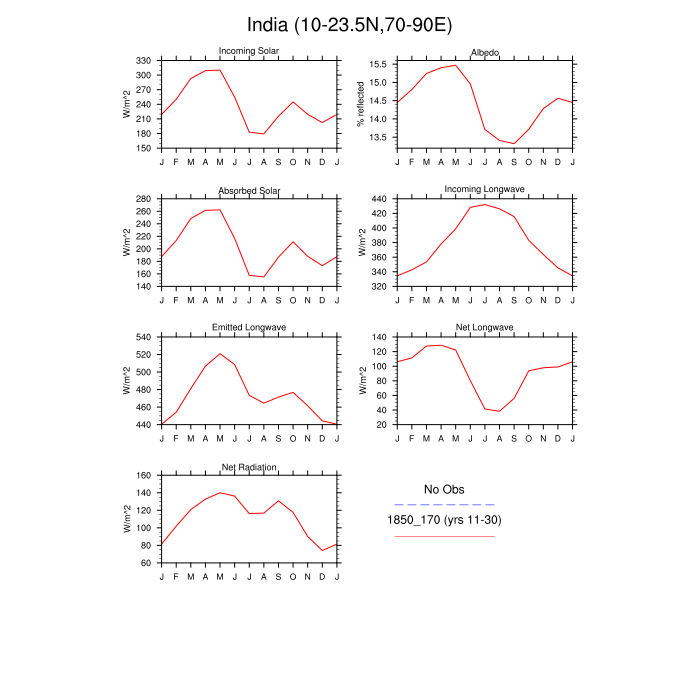 India (10-23.5N,70-90E)

Incoming Solar
W/m^2
330
300
270
240
210
180
150
J F M A M J J A S O N D J

Albedo
% reflected
15.5
15.0
14.5
14.0
13.5
J F M A M J J A S O N D J

Absorbed Solar
W/m^2
280
260
240
220
200
180
160
140
J F M A M J J A S O N D J

Incoming Longwave
W/m^2
440
420
400
380
360
340
320
J F M A M J J A S O N D J

Emitted Longwave
W/m^2
540
520
500
480
460
440
J F M A M J J A S O N D J

Net Longwave
W/m^2
140
120
100
80
60
40
20
J F M A M J J A S O N D J

Net Radiation
W/m^2
160
140
120
100
80
60
J F M A M J J A S O N D J

No Obs
1850_170 (yrs 11-30)